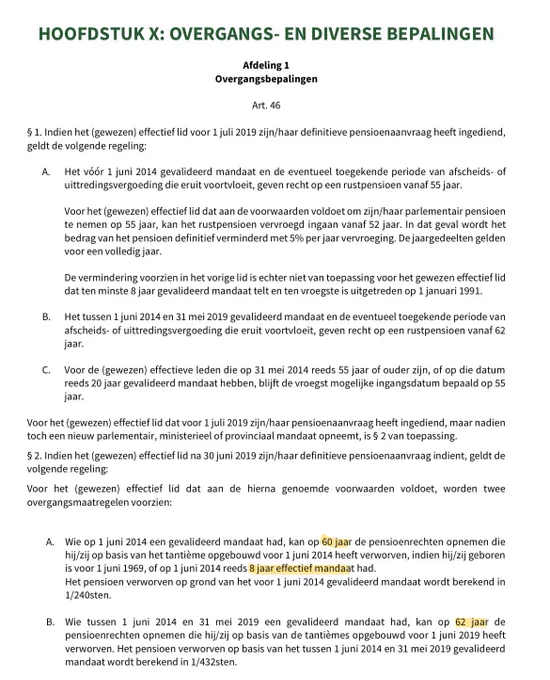 HOOFDSTUK X: OVERGANGS- EN DIVERSE BEPALINGEN

Afdeling 1
Overgangsbepalingen

Art. 46

§ 1. Indien het (gewezen) effectief lid voor 1 juli 2019 zijn/haar definitieve pensioenaanvraag heeft ingediend, geldt de volgende regeling:

A. Het vóór 1 juni 2014 gevalideerd mandaat en de eventueel toegekende periode van afscheids- of uittredingsvergoeding die eruit voortvloeit, geven recht op een rustpensioen vanaf 55 jaar.

Voor het (gewezen) effectief lid dat aan de voorwaarden voldoet om zijn/haar parlementair pensioen te nemen op 55 jaar, kan het rustpensioen vervroegd ingaan vanaf 52 jaar. In dat geval wordt het bedrag van het pensioen definitief verminderd met 5% per jaar vervroeging. De jaargedeelten gelden voor een volledig jaar.

De vermindering voorzien in het vorige lid is echter niet van toepassing voor het gewezen effectief lid dat ten minste 8 jaar gevalideerd mandaat telt en ten vroegste is uitgetreden op 1 januari 1991.

B. Het tussen 1 juni 2014 en 31 mei 2019 gevalideerd mandaat en de eventueel toegekende periode van afscheids- of uittredingsvergoeding die eruit voortvloeit, geven recht op een rustpensioen vanaf 62 jaar.

C. Voor de (gewezen) effectieve leden die op 31 mei 2014 reeds 55 jaar of ouder zijn, of op die datum reeds 20 jaar gevalideerd mandaat hebben, blijft de vroegst mogelijke ingangsdatum bepaald op 55 jaar.

Voor het (gewezen) effectief lid dat voor 1 juli 2019 zijn/haar pensioenaanvraag heeft ingediend, maar nadien toch een nieuw parlementair, ministerieel of provinciaal mandaat opneemt, is § 2 van toepassing.

§ 2. Indien het (gewezen) effectief lid na 30 juni 2019 zijn/haar definitieve pensioenaanvraag indient, geldt de volgende regeling:

Voor het (gewezen) effectief lid dat aan de hierna genoemde voorwaarden voldoet, worden twee overgangsmaatregelen voorzien:

A. Wie op 1 juni 2014 een gevalideerd mandaat had, kan op 60 jaar de pensioenrechten opnemen die hij/zij op basis van het tantième opgebouwd voor 1 juni 2014 heeft verworven, indien hij/zij geboren is voor 1 juni 1969, of op 1 juni 2014 reeds 8 jaar effectief mandaat had.
Het pensioen verworven op grond van het voor 1 juni 2014 gevalideerd mandaat wordt berekend in 1/240sten.

B. Wie tussen 1 juni 2014 en 31 mei 2019 een gevalideerd mandaat had, kan op 62 jaar de pensioenrechten opnemen die hij/zij op basis van de tantièmes opgebouwd voor 1 juni 2019 heeft verworven. Het pensioen verworven op basis van het tussen 1 juni 2014 en 31 mei 2019 gevalideerd mandaat wordt berekend in 1/432sten.